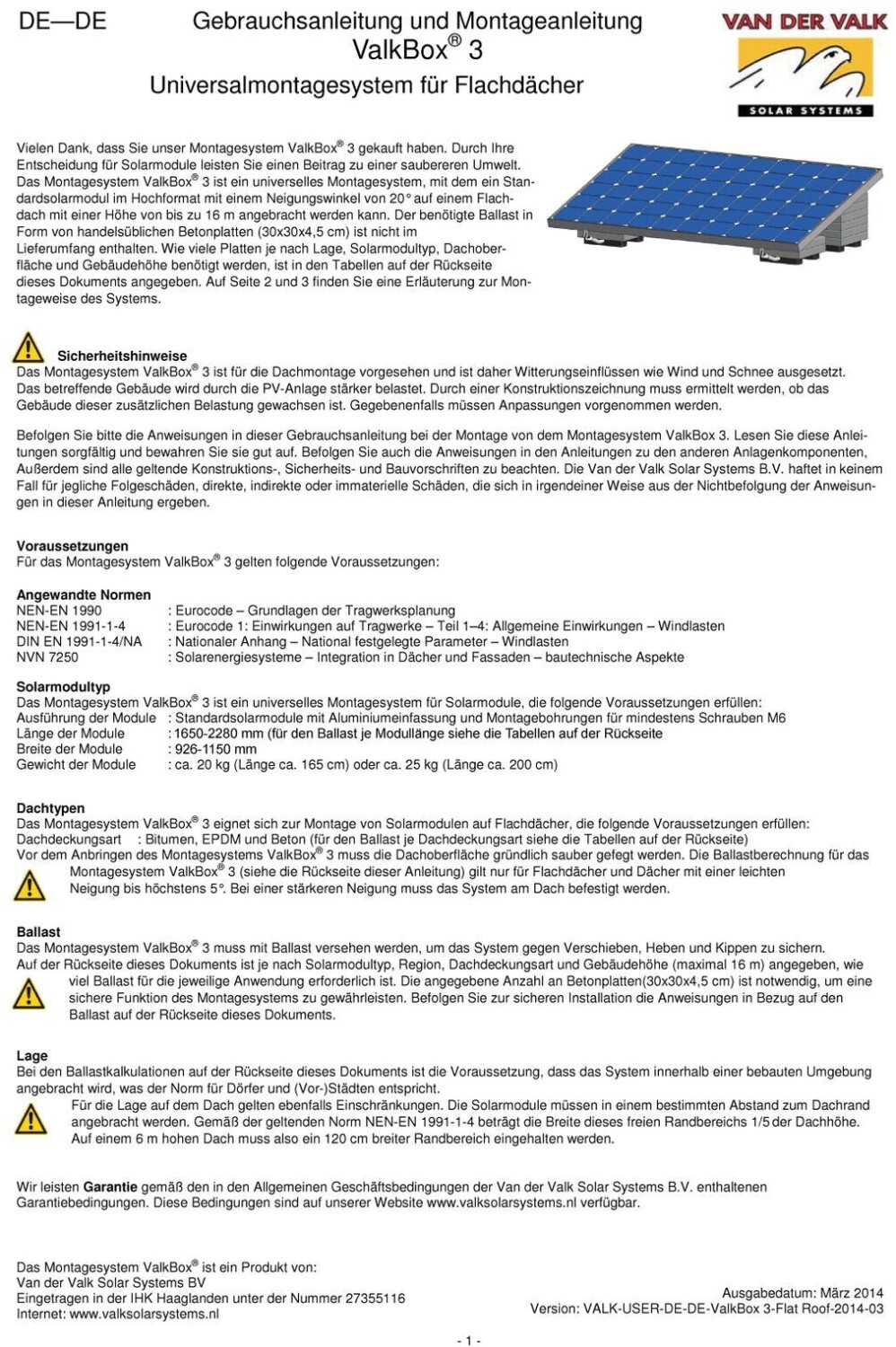 DE—DE

Gebrauchsanleitung und Montageanleitung
ValkBox® 3
Universalmontagesystem für Flachdächer

VAN DER VALK
SOLAR SYSTEMS

Vielen Dank, dass Sie unser Montagesystem ValkBox® 3 gekauft haben. Durch Ihre Entscheidung für Solarmodule leisten Sie einen Beitrag zu einer saubereren Umwelt. Das Montagesystem ValkBox® 3 ist ein universelles Montagesystem, mit dem ein Standardsolarmodul im Hochformat mit einem Neigungswinkel von 20° auf einem Flachdach mit einer Höhe von bis zu 16 m angebracht werden kann. Der benötigte Ballast in Form von handelsüblichen Betonplatten (30x30x4,5 cm) ist nicht im Lieferumfang enthalten. Wie viele Platten je nach Lage, Solarmodultyp, Dachoberfläche und Gebäudehöhe benötigt werden, ist in den Tabellen auf der Rückseite dieses Dokuments angegeben. Auf Seite 2 und 3 finden Sie eine Erläuterung zur Montageweise des Systems.

Sicherheitshinweise
Das Montagesystem ValkBox® 3 ist für die Dachmontage vorgesehen und ist daher Witterungseinflüssen wie Wind und Schnee ausgesetzt. Das betreffende Gebäude wird durch die PV-Anlage stärker belastet. Durch einer Konstruktionszeichnung muss ermittelt werden, ob das Gebäude dieser zusätzlichen Belastung gewachsen ist. Gegebenenfalls müssen Anpassungen vorgenommen werden.

Befolgen Sie bitte die Anweisungen in dieser Gebrauchsanleitung bei der Montage von dem Montagesystem ValkBox 3. Lesen Sie diese Anleitungen sorgfältig und bewahren Sie sie gut auf. Befolgen Sie auch die Anweisungen in den Anleitungen zu den anderen Anlagenkomponenten, Außerdem sind alle geltende Konstruktions-, Sicherheits- und Bauvorschriften zu beachten. Die Van der Valk Solar Systems B.V. haftet in keinem Fall für jegliche Folgeschäden, direkte, indirekte oder immaterielle Schäden, die sich in irgendeiner Weise aus der Nichtbefolgung der Anweisungen in dieser Anleitung ergeben.

Voraussetzungen
Für das Montagesystem ValkBox® 3 gelten folgende Voraussetzungen:

Angewandte Normen
NEN-EN 1990 : Eurocode – Grundlagen der Tragwerksplanung
NEN-EN 1991-1-4 : Eurocode 1: Einwirkungen auf Tragwerke – Teil 1–4: Allgemeine Einwirkungen – Windlasten
DIN EN 1991-1-4/NA : Nationaler Anhang – National festgelegte Parameter – Windlasten
NVN 7250 : Solarenergiesysteme – Integration in Dächer und Fassaden – bautechnische Aspekte

Solarmodultyp
Das Montagesystem ValkBox® 3 ist ein universelles Montagesystem für Solarmodule, die folgende Voraussetzungen erfüllen:
Ausführung der Module : Standardsolarmodule mit Aluminiumeinfassung und Montagebohrungen für mindestens Schrauben M6
Länge der Module : 1650-2280 mm (für den Ballast je Modullänge siehe die Tabellen auf der Rückseite
Breite der Module : 926-1150 mm
Gewicht der Module : ca. 20 kg (Länge ca. 165 cm) oder ca. 25 kg (Länge ca. 200 cm)

Dachtypen
Das Montagesystem ValkBox® 3 eignet sich zur Montage von Solarmodulen auf Flachdächer, die folgende Voraussetzungen erfüllen:
Dachdeckungsart : Bitumen, EPDM und Beton (für den Ballast je Dachdeckungsart siehe die Tabellen auf der Rückseite)
Vor dem Anbringen des Montagesystems ValkBox® 3 muss die Dachoberfläche gründlich sauber gefegt werden. Die Ballastberechnung für das Montagesystem ValkBox® 3 (siehe die Rückseite dieser Anleitung) gilt nur für Flachdächer und Dächer mit einer leichten Neigung bis höchstens 5°. Bei einer stärkeren Neigung muss das System am Dach befestigt werden.

Ballast
Das Montagesystem ValkBox® 3 muss mit Ballast versehen werden, um das System gegen Verschieben, Heben und Kippen zu sichern.
Auf der Rückseite dieses Dokuments ist je nach Solarmodultyp, Region, Dachdeckungsart und Gebäudehöhe (maximal 16 m) angegeben, wie viel Ballast für die jeweilige Anwendung erforderlich ist. Die angegebene Anzahl an Betonplatten(30x30x4,5 cm) ist notwendig, um eine sichere Funktion des Montagesystems zu gewährleisten. Befolgen Sie zur sicheren Installation die Anweisungen in Bezug auf den Ballast auf der Rückseite dieses Dokuments.

Lage
Bei den Ballastkalkulationen auf der Rückseite dieses Dokuments ist die Voraussetzung, dass das System innerhalb einer bebauten Umgebung angebracht wird, was der Norm für Dörfer und (Vor-)Städten entspricht.
Für die Lage auf dem Dach gelten ebenfalls Einschränkungen. Die Solarmodule müssen in einem bestimmten Abstand zum Dachrand angebracht werden. Gemäß der geltenden Norm NEN-EN 1991-1-4 beträgt die Breite dieses freien Randbereichs 1/5 der Dachhöhe. Auf einem 6 m hohen Dach muss also ein 120 cm breiter Randbereich eingehalten werden.

Wir leisten Garantie gemäß den in den Allgemeinen Geschäftsbedingungen der Van der Valk Solar Systems B.V. enthaltenen Garantiebedingungen. Diese Bedingungen sind auf unserer Website www.valksolarsystems.nl verfügbar.

Das Montagesystem ValkBox® ist ein Produkt von:
Van der Valk Solar Systems BV
Eingetragen in der IHK Haaglanden unter der Nummer 27355116
Internet: www.valksolarsystems.nl

Ausgabedatum: März 2014
Version: VALK-USER-DE-DE-ValkBox 3-Flat Roof-2014-03

- 1 -